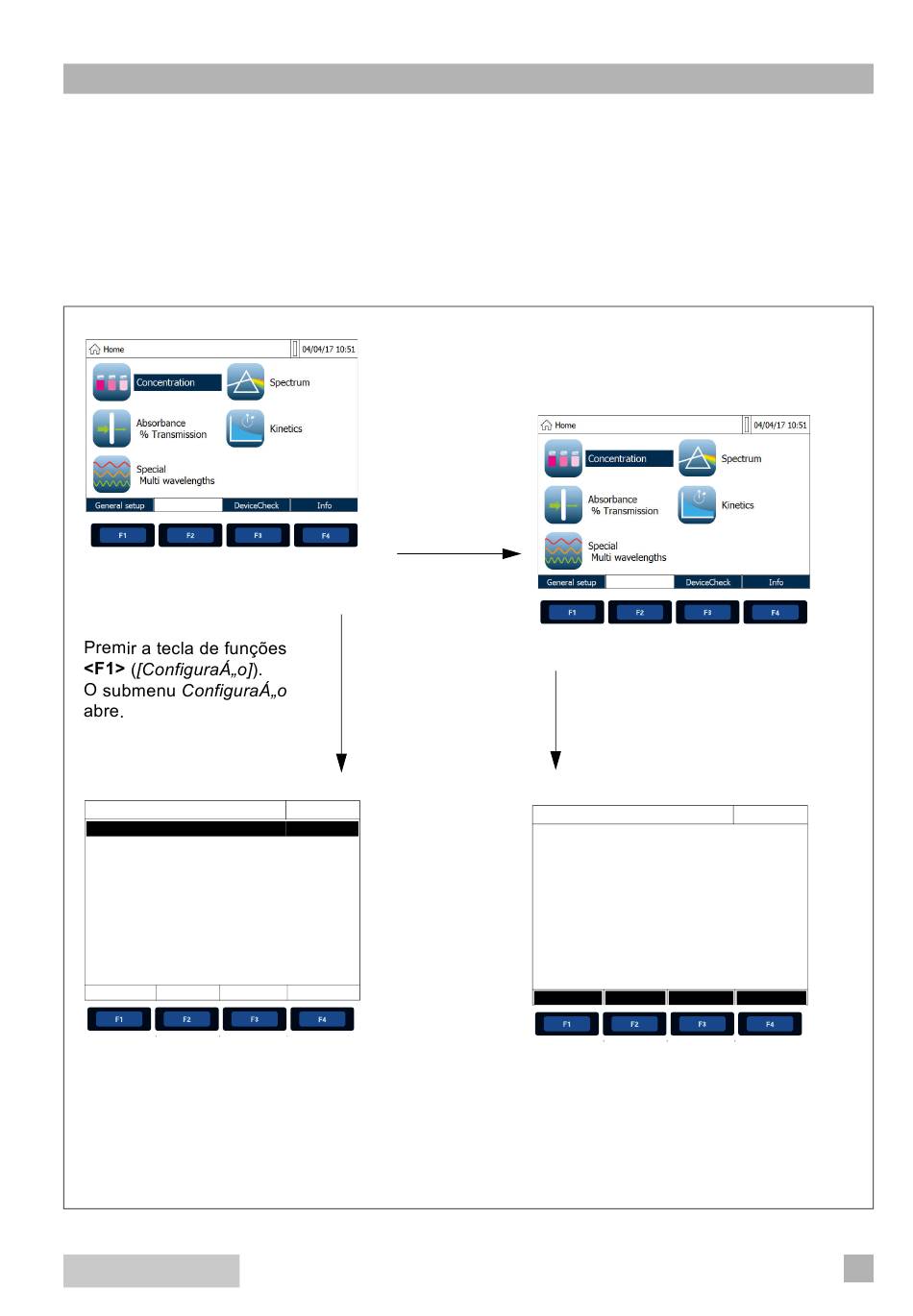 Home
04/04/17 10:51
Concentration
Spectrum
Absorbance
% Transmission
Kinetics
Special
Multi wavelengths
General setup
DeviceCheck
Info
F1
F2
F3
F4

Home
04/04/17 10:51
Concentration
Spectrum
Absorbance
% Transmission
Kinetics
Special
Multi wavelengths
General setup
DeviceCheck
Info
F1
F2
F3
F4

Premir a tecla de funções **<F1>** (*[ConfiguraÁ„o]*).
O submenu *ConfiguraÁ„o* abre.

F1
F2
F3
F4

F1
F2
F3
F4